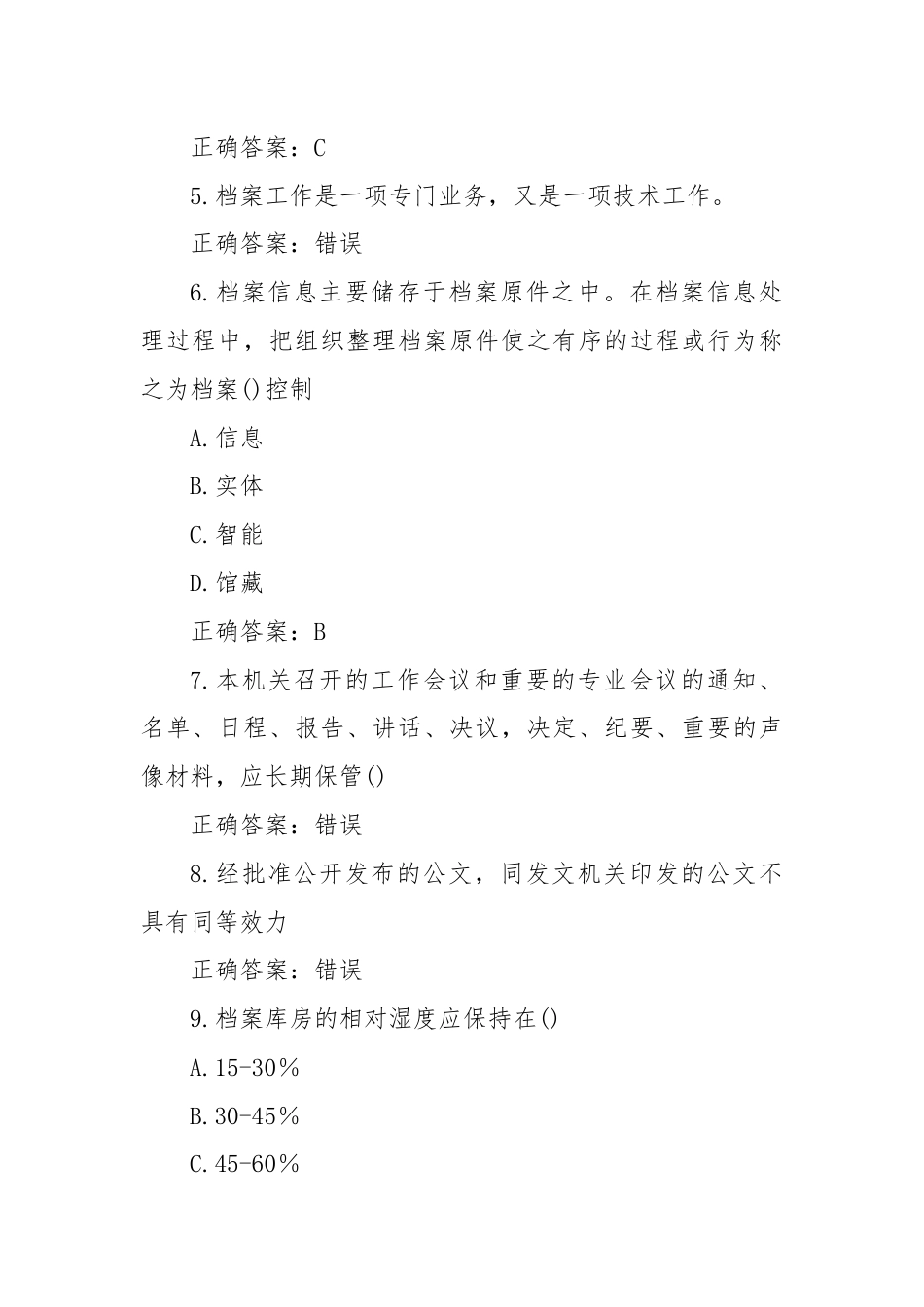 正确答案：C

5.档案工作是一项专门业务，又是一项技术工作。

正确答案：错误

6.档案信息主要储存于档案原件之中。在档案信息处理过程中，把组织整理档案原件使之有序的过程或行为称之为档案()控制

A.信息

B.实体

C.智能

D.馆藏

正确答案：B

7.本机关召开的工作会议和重要的专业会议的通知、名单、日程、报告、讲话、决议，决定、纪要、重要的声像材料，应长期保管()

正确答案：错误

8.经批准公开发布的公文，同发文机关印发的公文不具有同等效力

正确答案：错误

9.档案库房的相对湿度应保持在()

A.15-30%

B.30-45%

C.45-60%